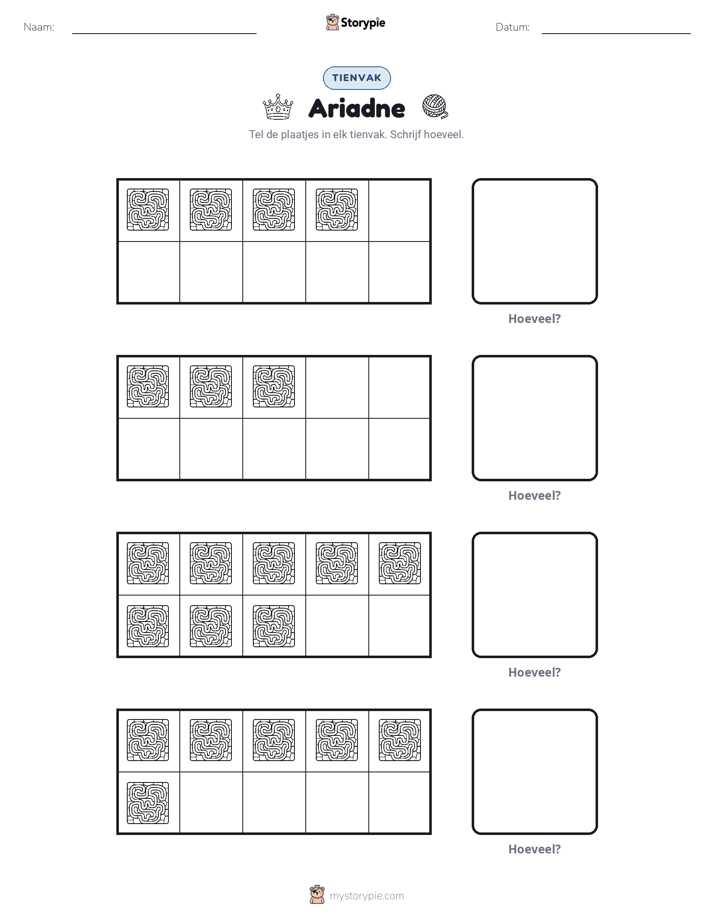 Naam: ____ Storypie Datum: ____

TIENVAK

Ariadne

Tel de plaatjes in elk tienvak. Schrijf hoeveel.

Hoeveel?

Hoeveel?

Hoeveel?

Hoeveel?

mystorypie.com